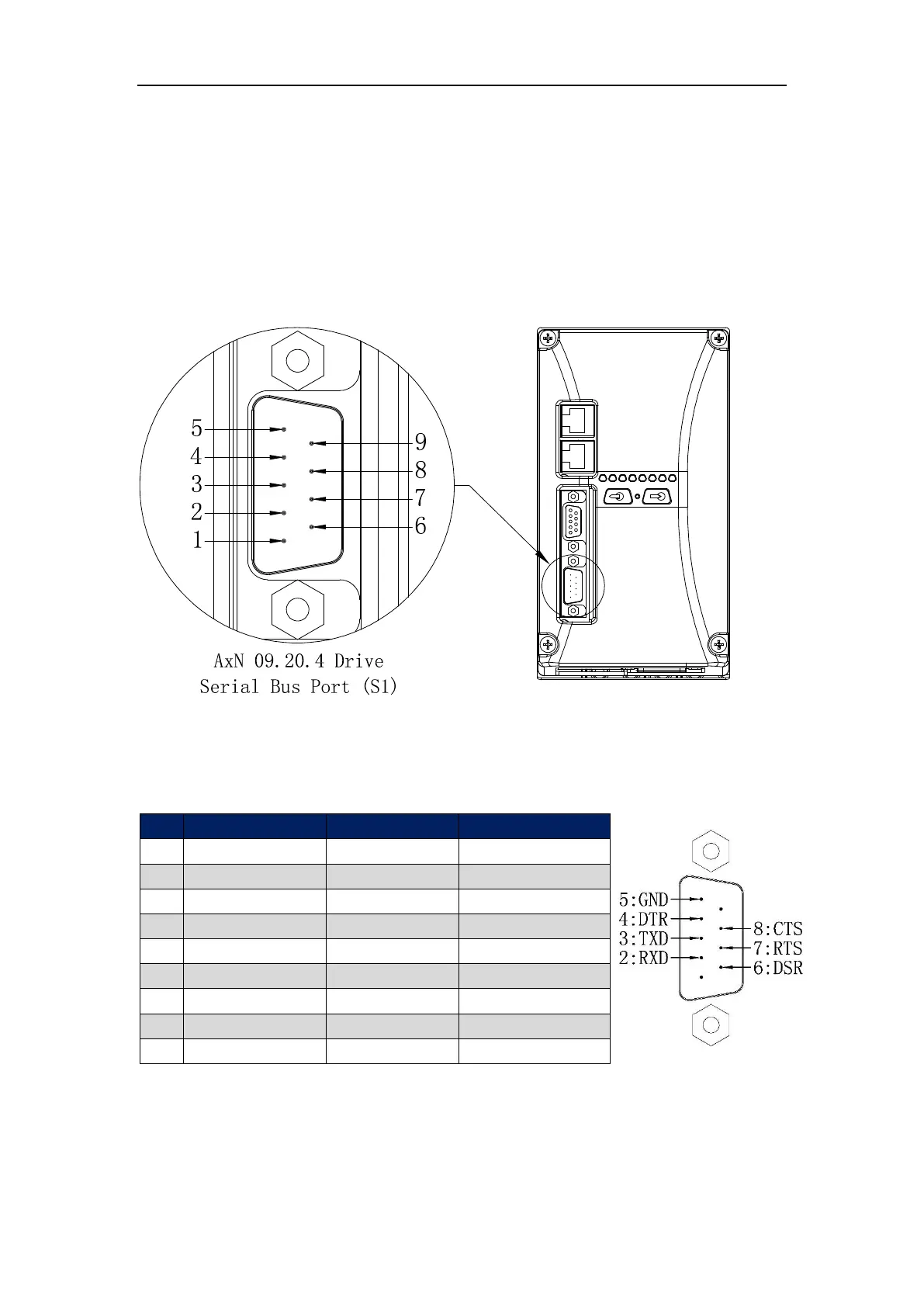 5
4
3
2
1
9
8
7
6

AxN 09.20.4 Drive
Serial Bus Port (S1)

5:GND
4:DTR
3:TXD
2:RXD
8:CTS
7:RTS
6:DSR